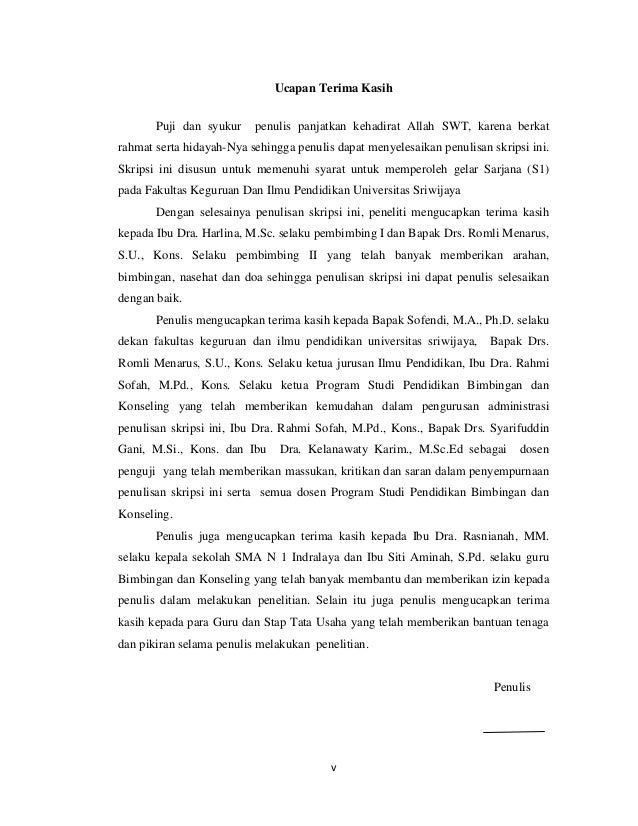 Ucapan Terima Kasih

Puji dan syukur penulis panjatkan kehadirat Allah SWT, karena berkat rahmat serta hidayah-Nya sehingga penulis dapat menyelesaikan penulisan skripsi ini. Skripsi ini disusun untuk memenuhi syarat untuk memperoleh gelar Sarjana (S1) pada Fakultas Keguruan Dan Ilmu Pendidikan Universitas Sriwijaya

Dengan selesainya penulisan skripsi ini, peneliti mengucapkan terima kasih kepada Ibu Dra. Harlina, M.Sc. selaku pembimbing I dan Bapak Drs. Romli Menarus, S.U., Kons. Selaku pembimbing II yang telah banyak memberikan arahan, bimbingan, nasehat dan doa sehingga penulisan skripsi ini dapat penulis selesaikan dengan baik.

Penulis mengucapkan terima kasih kepada Bapak Sofendi, M.A., Ph.D. selaku dekan fakultas keguruan dan ilmu pendidikan universitas sriwijaya, Bapak Drs. Romli Menarus, S.U., Kons. Selaku ketua jurusan Ilmu Pendidikan, Ibu Dra. Rahmi Sofah, M.Pd., Kons. Selaku ketua Program Studi Pendidikan Bimbingan dan Konseling yang telah memberikan kemudahan dalam pengurusan administrasi penulisan skripsi ini, Ibu Dra. Rahmi Sofah, M.Pd., Kons., Bapak Drs. Syarifuddin Gani, M.Si., Kons. dan Ibu Dra. Kelanawaty Karim., M.Sc.Ed sebagai dosen penguji yang telah memberikan massukan, kritikan dan saran dalam penyempurnaan penulisan skripsi ini serta semua dosen Program Studi Pendidikan Bimbingan dan Konseling.

Penulis juga mengucapkan terima kasih kepada Ibu Dra. Rasnianah, MM. selaku kepala sekolah SMA N 1 Indralaya dan Ibu Siti Aminah, S.Pd. selaku guru Bimbingan dan Konseling yang telah banyak membantu dan memberikan izin kepada penulis dalam melakukan penelitian. Selain itu juga penulis mengucapkan terima kasih kepada para Guru dan Stap Tata Usaha yang telah memberikan bantuan tenaga dan pikiran selama penulis melakukan penelitian.

Penulis

v